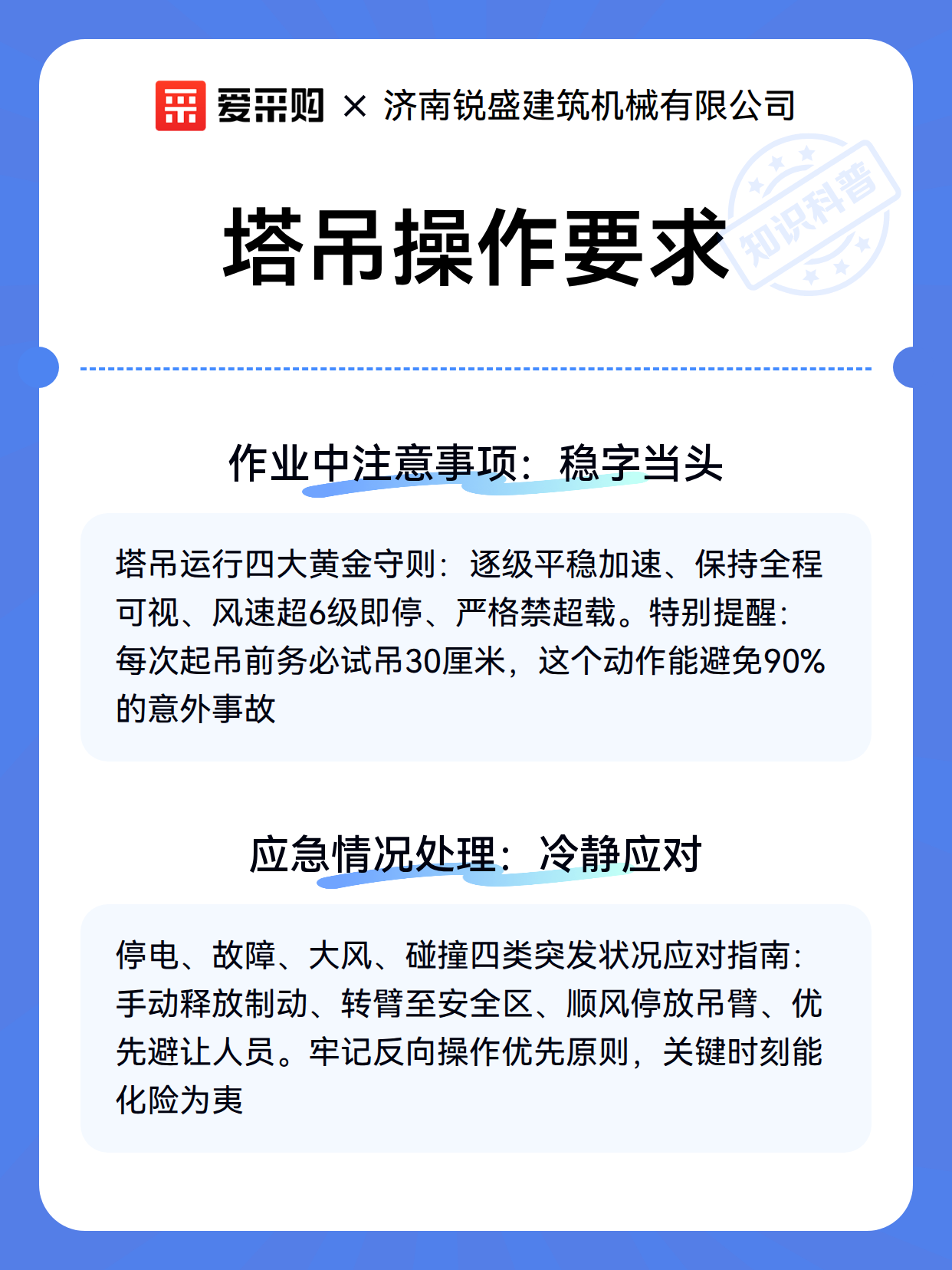 爱采购 × 济南锐盛建筑机械有限公司

知识科普

塔吊操作要求

作业中注意事项：稳字当头

塔吊运行四大黄金守则：逐级平稳加速、保持全程可视、风速超6级即停、严格禁超载。特别提醒：每次起吊前务必试吊30厘米，这个动作能避免90%的意外事故

应急情况处理：冷静应对

停电、故障、大风、碰撞四类突发状况应对指南：手动释放制动、转臂至安全区、顺风停放吊臂、优先避让人员。牢记反向操作优先原则，关键时刻能化险为夷